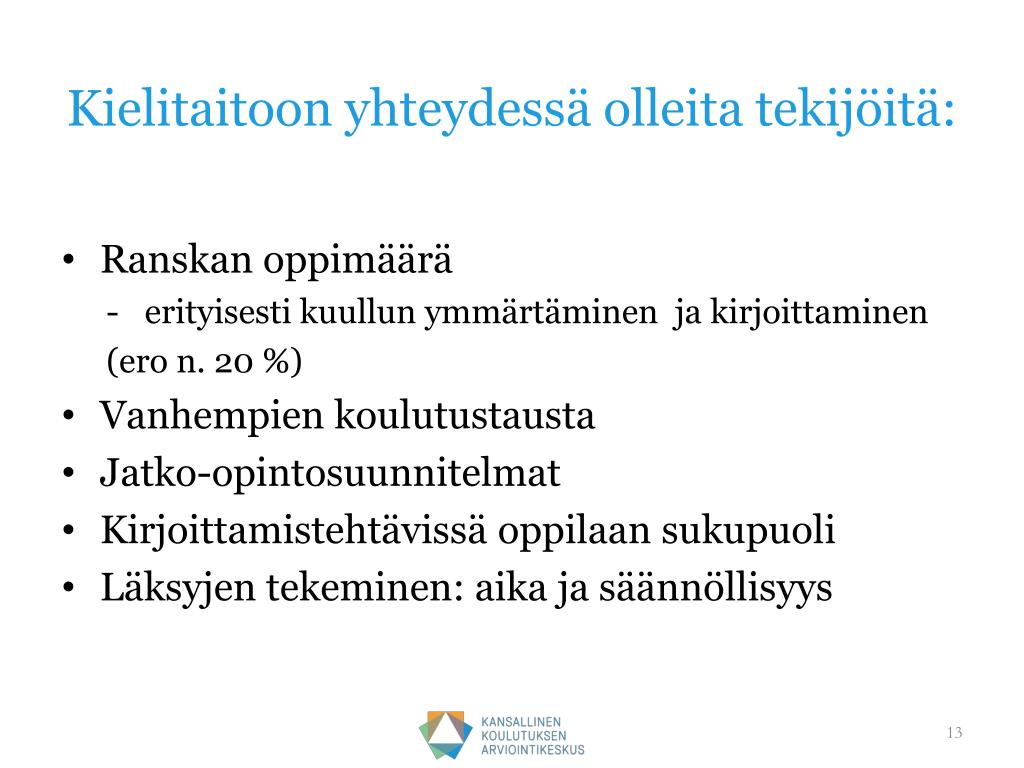 Kielitaitoon yhteydessä olleita tekijöitä:

• Ranskan oppimäärä
- erityisesti kuullun ymmärtäminen ja kirjoittaminen (ero n. 20 %)
• Vanhempien koulutustausta
• Jatko-opintosuunnitelmat
• Kirjoittamistehtävissä oppilaan sukupuoli
• Läksyjen tekeminen: aika ja säännöllisyys

KANSALLINEN KOULUTUKSEN ARVIOINTIKESKUS

13